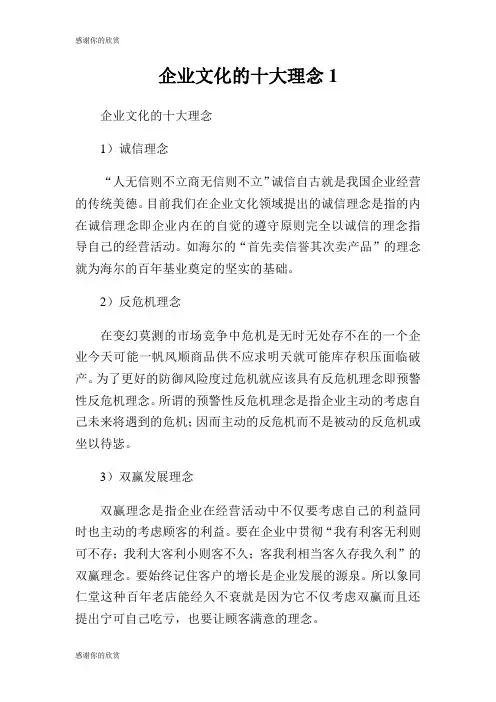 感谢你的欣赏

企业文化的十大理念 1

企业文化的十大理念

1）诚信理念

“人无信则不立商无信则不立”诚信自古就是我国企业经营的传统美德。目前我们在企业文化领域提出的诚信理念是指的内在诚信理念即企业内在的自觉的遵守原则完全以诚信的理念指导自己的经营活动。如海尔的“首先卖信誉其次卖产品”的理念就为海尔的百年基业奠定的坚实的基础。

2）反危机理念

在变幻莫测的市场竞争中危机是无时无处存不在的一个企业今天可能一帆风顺商品供不应求明天就可能库存积压面临破产。为了更好的防御风险度过危机就应该具有反危机理念即预警性反危机理念。所谓的预警性反危机理念是指企业主动的考虑自己未来将遇到的危机；因而主动的反危机而不是被动的反危机或坐以待毙。

3）双赢发展理念

双赢理念是指企业在经营活动中不仅要考虑自己的利益同时也主动的考虑顾客的利益。要在企业中贯彻“我有利客无利则可不存；我利大客利小则客不久；客我利相当客久存我久利”的双赢理念。要始终记住客户的增长是企业发展的源泉。所以象同仁堂这种百年老店能经久不衰就是因为它不仅考虑双赢而且还提出宁可自己吃亏，也要让顾客满意的理念。

感谢你的欣赏